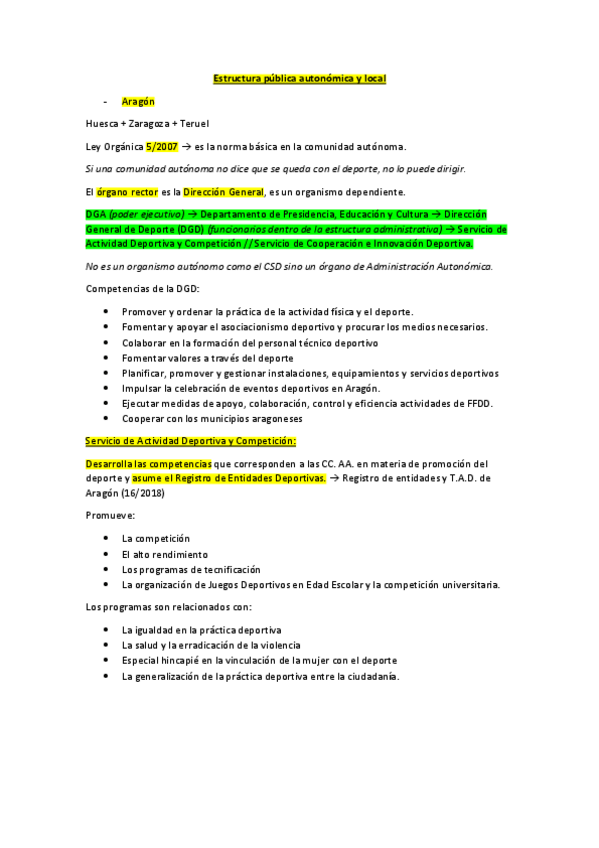 Estructura pública autonómica y local

- Aragón

Huesca + Zaragoza + Teruel

Ley Orgánica 5/2007 → es la norma básica en la comunidad autónoma.

Si una comunidad autónoma no dice que se queda con el deporte, no lo puede dirigir.

El órgano rector es la Dirección General, es un organismo dependiente.

DGA (poder ejecutivo) → Departamento de Presidencia, Educación y Cultura → Dirección General de Deporte (DGD) (funcionarios dentro de la estructura administrativa) → Servicio de Actividad Deportiva y Competición // Servicio de Cooperación e Innovación Deportiva.

No es un organismo autónomo como el CSD sino un órgano de Administración Autonómica.

Competencias de la DGD:

- Promover y ordenar la práctica de la actividad física y el deporte.
- Fomentar y apoyar el asociacionismo deportivo y procurar los medios necesarios.
- Colaborar en la formación del personal técnico deportivo
- Fomentar valores a través del deporte
- Planificar, promover y gestionar instalaciones, equipamientos y servicios deportivos
- Impulsar la celebración de eventos deportivos en Aragón.
- Ejecutar medidas de apoyo, colaboración, control y eficiencia actividades de FFDD.
- Cooperar con los municipios aragoneses

Servicio de Actividad Deportiva y Competición:

Desarrolla las competencias que corresponden a las CC. AA. en materia de promoción del deporte y asume el Registro de Entidades Deportivas. → Registro de entidades y T.A.D. de Aragón (16/2018)

Promueve:

- La competición
- El alto rendimiento
- Los programas de tecnificación
- La organización de Juegos Deportivos en Edad Escolar y la competición universitaria.

Los programas son relacionados con:

- La igualdad en la práctica deportiva
- La salud y la erradicación de la violencia
- Especial hincapié en la vinculación de la mujer con el deporte
- La generalización de la práctica deportiva entre la ciudadanía.